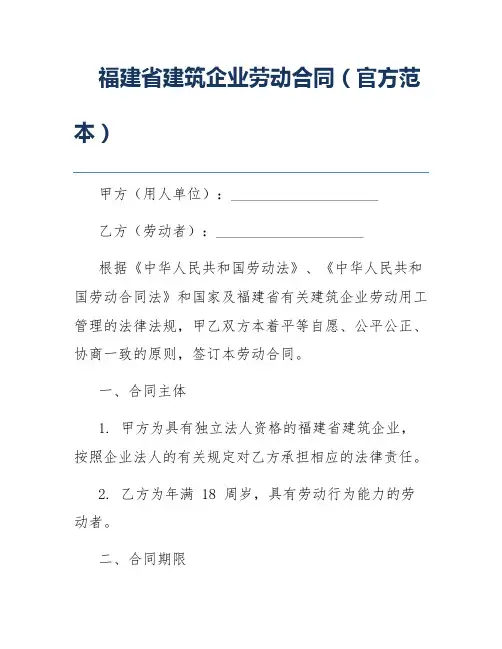 福建省建筑企业劳动合同（官方范本）

甲方（用人单位）：____________________

乙方（劳动者）：____________________

根据《中华人民共和国劳动法》、《中华人民共和国劳动合同法》和国家及福建省有关建筑企业劳动用工管理的法律法规，甲乙双方本着平等自愿、公平公正、协商一致的原则，签订本劳动合同。

一、合同主体

1. 甲方为具有独立法人资格的福建省建筑企业，按照企业法人的有关规定对乙方承担相应的法律责任。

2. 乙方为年满 18 周岁，具有劳动行为能力的劳动者。

二、合同期限